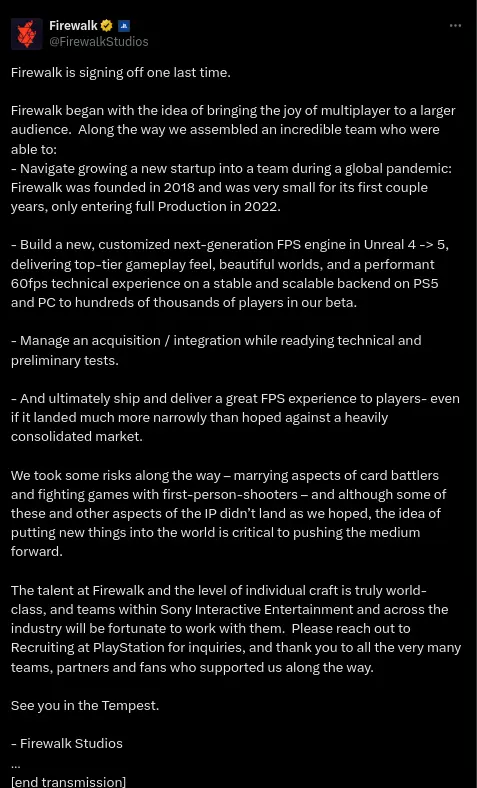 Firewalk
@FirewalkStudios

Firewalk is signing off one last time.

Firewalk began with the idea of bringing the joy of multiplayer to a larger audience. Along the way we assembled an incredible team who were able to:
- Navigate growing a new startup into a team during a global pandemic: Firewalk was founded in 2018 and was very small for its first couple years, only entering full Production in 2022.

- Build a new, customized next-generation FPS engine in Unreal 4 -> 5, delivering top-tier gameplay feel, beautiful worlds, and a performant 60fps technical experience on a stable and scalable backend on PS5 and PC to hundreds of thousands of players in our beta.

- Manage an acquisition / integration while readying technical and preliminary tests.

- And ultimately ship and deliver a great FPS experience to players- even if it landed much more narrowly than hoped against a heavily consolidated market.

We took some risks along the way – marrying aspects of card battlers and fighting games with first-person-shooters – and although some of these and other aspects of the IP didn't land as we hoped, the idea of putting new things into the world is critical to pushing the medium forward.

The talent at Firewalk and the level of individual craft is truly world-class, and teams within Sony Interactive Entertainment and across the industry will be fortunate to work with them. Please reach out to Recruiting at PlayStation for inquiries, and thank you to all the very many teams, partners and fans who supported us along the way.

See you in the Tempest.

- Firewalk Studios
...
[end transmission]